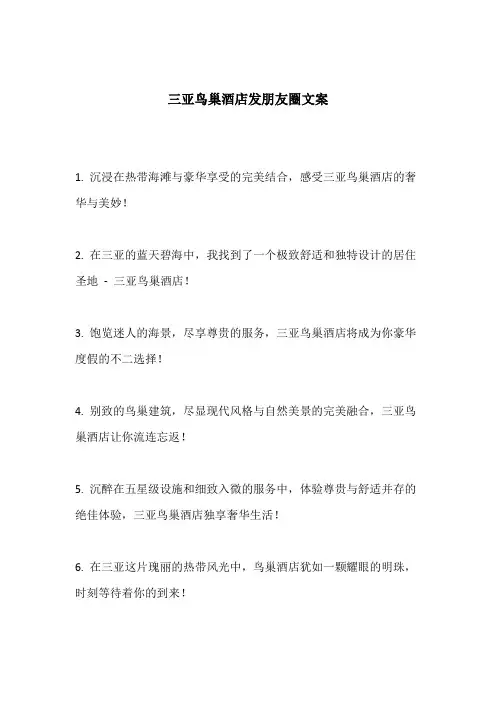 三亚鸟巢酒店发朋友圈文案

1. 沉浸在热带海滩与豪华享受的完美结合，感受三亚鸟巢酒店的奢华与美妙！

2. 在三亚的蓝天碧海中，我找到了一个极致舒适和独特设计的居住圣地 - 三亚鸟巢酒店！

3. 饱览迷人的海景，尽享尊贵的服务，三亚鸟巢酒店将成为你豪华度假的不二选择！

4. 别致的鸟巢建筑，尽显现代风格与自然美景的完美融合，三亚鸟巢酒店让你流连忘返！

5. 沉醉在五星级设施和细致入微的服务中，体验尊贵与舒适并存的绝佳体验，三亚鸟巢酒店独享奢华生活！

6. 在三亚这片瑰丽的热带风光中，鸟巢酒店犹如一颗耀眼的明珠，时刻等待着你的到来！